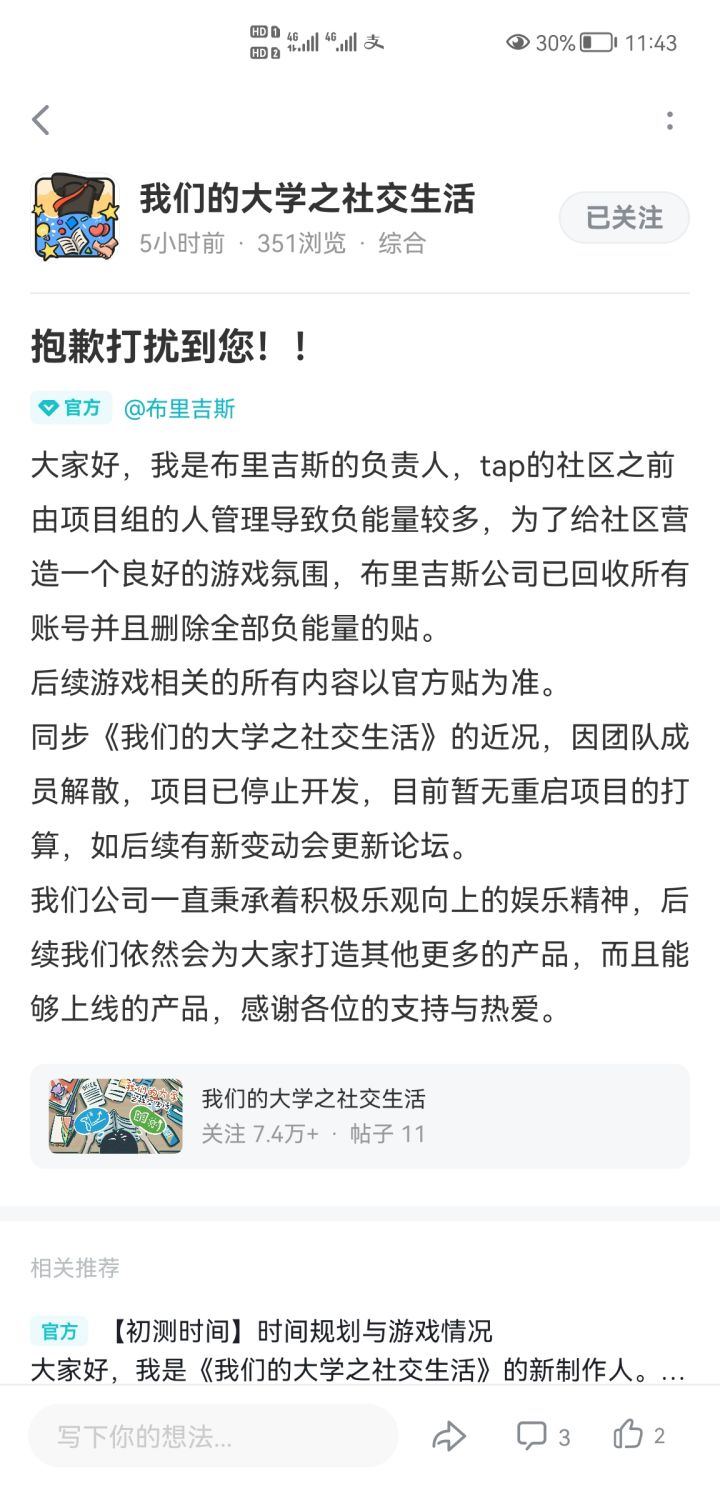 HD 1 HD 2 4G 4G 支 30% 11:43

我们的大学之社交生活
5小时前 · 351浏览 · 综合
已关注

抱歉打扰到您！！

官方 @布里吉斯

大家好，我是布里吉斯的负责人，tap的社区之前由项目组的人管理导致负能量较多，为了给社区营造一个良好的游戏氛围，布里吉斯公司已回收所有账号并且删除全部负能量的贴。
后续游戏相关的所有内容以官方贴为准。
同步《我们的大学之社交生活》的近况，因团队成员解散，项目已停止开发，目前暂无重启项目的打算，如后续有新变动会更新论坛。
我们公司一直秉承着积极乐观向上的娱乐精神，后续我们依然会为大家打造其他更多的产品，而且能够上线的产品，感谢各位的支持与热爱。

我们的大学之社交生活
关注 7.4万+ · 帖子 11

相关推荐

官方 【初测时间】时间规划与游戏情况
大家好，我是《我们的大学之社交生活》的新制作人。...

写下你的想法...
3
2